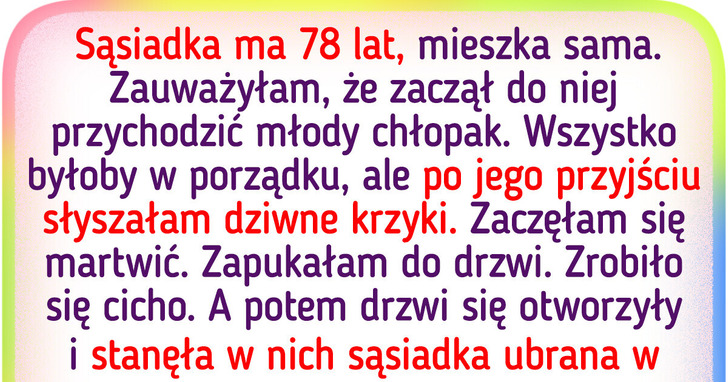 Sąsiadka ma 78 lat, mieszka sama. Zauważyłam, że zaczął do niej przychodzić młody chłopak. Wszystko byłoby w porządku, ale po jego przyjściu słyszałam dziwne krzyki. Zaczęłam się martwić. Zapukałam do drzwi. Zrobiło się cicho. A potem drzwi się otworzyły i stanęła w nich sąsiadka ubrana w